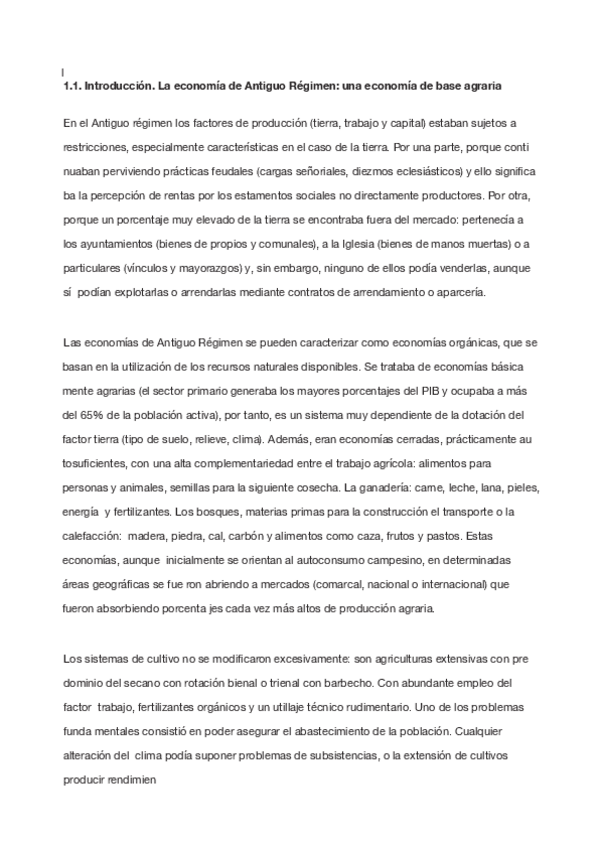 1.1. Introducción. La economía de Antiguo Régimen: una economía de base agraria

En el Antiguo régimen los factores de producción (tierra, trabajo y capital) estaban sujetos a restricciones, especialmente características en el caso de la tierra. Por una parte, porque conti nuaban perviviendo prácticas feudales (cargas señoriales, diezmos eclesiásticos) y ello significa ba la percepción de rentas por los estamentos sociales no directamente productores. Por otra, porque un porcentaje muy elevado de la tierra se encontraba fuera del mercado: pertenecía a los ayuntamientos (bienes de propios y comunales), a la Iglesia (bienes de manos muertas) o a particulares (vínculos y mayorazgos) y, sin embargo, ninguno de ellos podía venderlas, aunque sí podían explotarlas o arrendarlas mediante contratos de arrendamiento o aparcería.

Las economías de Antiguo Régimen se pueden caracterizar como economías orgánicas, que se basan en la utilización de los recursos naturales disponibles. Se trataba de economías básica mente agrarias (el sector primario generaba los mayores porcentajes del PIB y ocupaba a más del 65% de la población activa), por tanto, es un sistema muy dependiente de la dotación del factor tierra (tipo de suelo, relieve, clima). Además, eran economías cerradas, prácticamente au tosuficientes, con una alta complementariedad entre el trabajo agrícola: alimentos para personas y animales, semillas para la siguiente cosecha. La ganadería: carne, leche, lana, pieles, energía y fertilizantes. Los bosques, materias primas para la construcción el transporte o la calefacción: madera, piedra, cal, carbón y alimentos como caza, frutos y pastos. Estas economías, aunque inicialmente se orientan al autoconsumo campesino, en determinadas áreas geográficas se fue ron abriendo a mercados (comarcal, nacional o internacional) que fueron absorbiendo porcenta jes cada vez más altos de producción agraria.

Los sistemas de cultivo no se modificaron excesivamente: son agriculturas extensivas con pre dominio del secano con rotación bienal o trienal con barbecho. Con abundante empleo del factor trabajo, fertilizantes orgánicos y un utillaje técnico rudimentario. Uno de los problemas funda mentales consistió en poder asegurar el abastecimiento de la población. Cualquier alteración del clima podía suponer problemas de subsistencias, o la extensión de cultivos producir rendimien